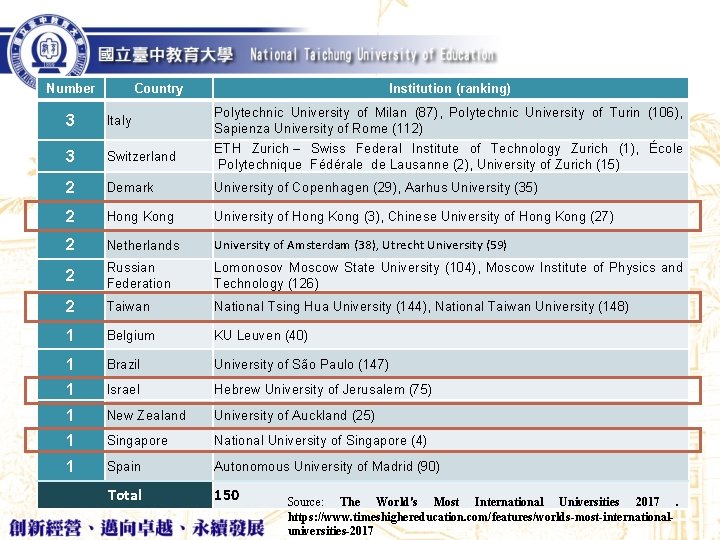 國立臺中教育大學 National Taichung University of Education

| Number | Country | Institution (ranking) |
|---|---|---|
| 3 | Italy | Polytechnic University of Milan (87), Polytechnic University of Turin (106), Sapienza University of Rome (112) |
| 3 | Switzerland | ETH Zurich – Swiss Federal Institute of Technology Zurich (1), École Polytechnique Fédérale de Lausanne (2), University of Zurich (15) |
| 2 | Demark | University of Copenhagen (29), Aarhus University (35) |
| 2 | Hong Kong | University of Hong Kong (3), Chinese University of Hong Kong (27) |
| 2 | Netherlands | University of Amsterdam (38), Utrecht University (59) |
| 2 | Russian Federation | Lomonosov Moscow State University (104), Moscow Institute of Physics and Technology (126) |
| 2 | Taiwan | National Tsing Hua University (144), National Taiwan University (148) |
| 1 | Belgium | KU Leuven (40) |
| 1 | Brazil | University of São Paulo (147) |
| 1 | Israel | Hebrew University of Jerusalem (75) |
| 1 | New Zealand | University of Auckland (25) |
| 1 | Singapore | National University of Singapore (4) |
| 1 | Spain | Autonomous University of Madrid (90) |
| Total | | 150 |

Source: The World's Most International Universities 2017 . https://www.timeshighereducation.com/features/worlds-most-international-universities-2017

創新經營、邁向卓越、永續發展